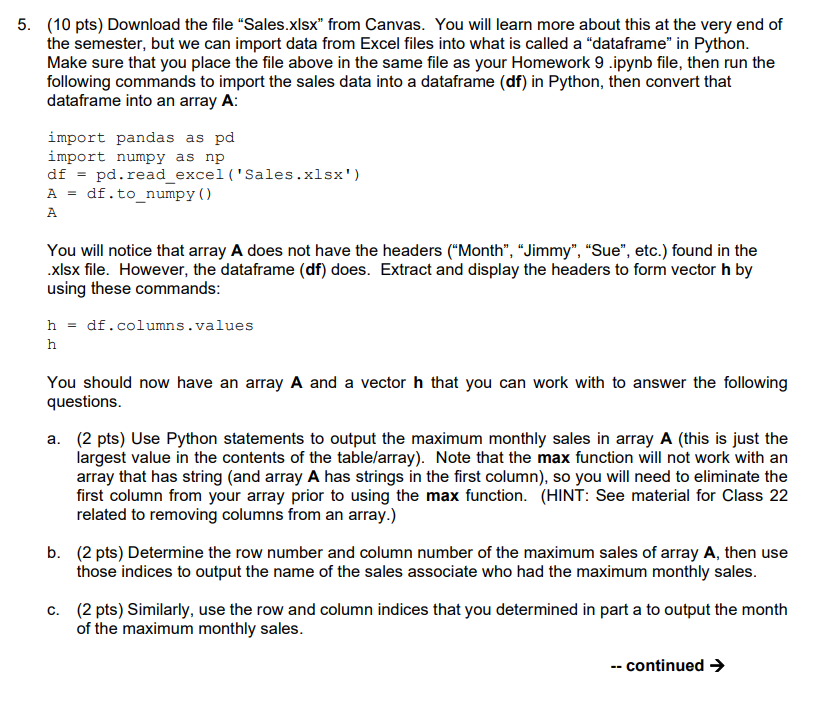 5. (10 pts) Download the file “Sales.xlsx” from Canvas. You will learn more about this at the very end of the semester, but we can import data from Excel files into what is called a “dataframe” in Python. Make sure that you place the file above in the same file as your Homework 9 .ipynb file, then run the following commands to import the sales data into a dataframe (df) in Python, then convert that dataframe into an array A:

import pandas as pd
import numpy as np
df = pd.read_excel('Sales.xlsx')
A = df.to_numpy()
A

You will notice that array A does not have the headers (“Month”, “Jimmy”, “Sue”, etc.) found in the .xlsx file. However, the dataframe (df) does. Extract and display the headers to form vector h by using these commands:

h = df.columns.values
h

You should now have an array A and a vector h that you can work with to answer the following questions.

a. (2 pts) Use Python statements to output the maximum monthly sales in array A (this is just the largest value in the contents of the table/array). Note that the max function will not work with an array that has string (and array A has strings in the first column), so you will need to eliminate the first column from your array prior to using the max function. (HINT: See material for Class 22 related to removing columns from an array.)

b. (2 pts) Determine the row number and column number of the maximum sales of array A, then use those indices to output the name of the sales associate who had the maximum monthly sales.

c. (2 pts) Similarly, use the row and column indices that you determined in part a to output the month of the maximum monthly sales.

-- continued →